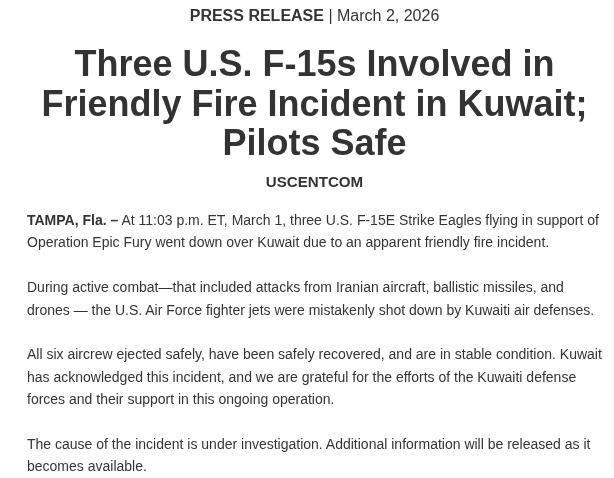 PRESS RELEASE | March 2, 2026

Three U.S. F-15s Involved in Friendly Fire Incident in Kuwait; Pilots Safe

USCENTCOM

TAMPA, Fla. – At 11:03 p.m. ET, March 1, three U.S. F-15E Strike Eagles flying in support of Operation Epic Fury went down over Kuwait due to an apparent friendly fire incident.

During active combat—that included attacks from Iranian aircraft, ballistic missiles, and drones — the U.S. Air Force fighter jets were mistakenly shot down by Kuwaiti air defenses.

All six aircrew ejected safely, have been safely recovered, and are in stable condition. Kuwait has acknowledged this incident, and we are grateful for the efforts of the Kuwaiti defense forces and their support in this ongoing operation.

The cause of the incident is under investigation. Additional information will be released as it becomes available.